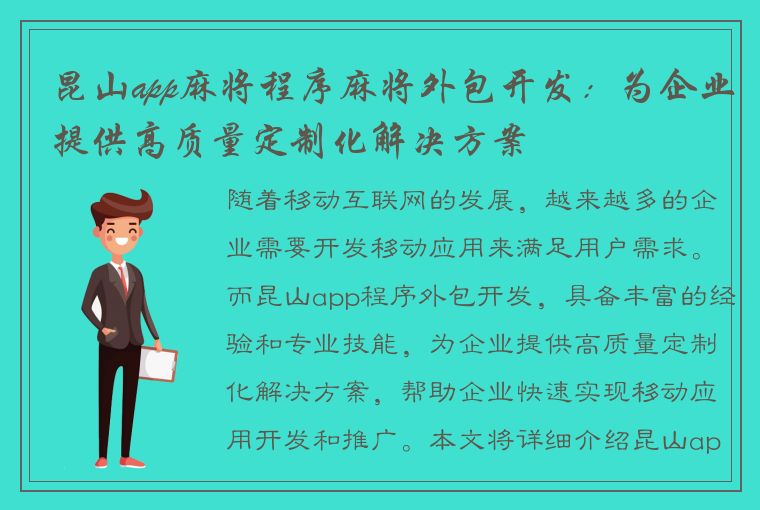 昆山app麻将程序麻将外包开发：为企业提供高质量定制化解决方案

随着移动互联网的发展，越来越多的企业需要开发移动应用来满足用户需求。而昆山app程序外包开发，具备丰富的经验和专业技能，为企业提供高质量定制化解决方案，帮助企业快速实现移动应用开发和推广。本文将详细介绍昆山ap